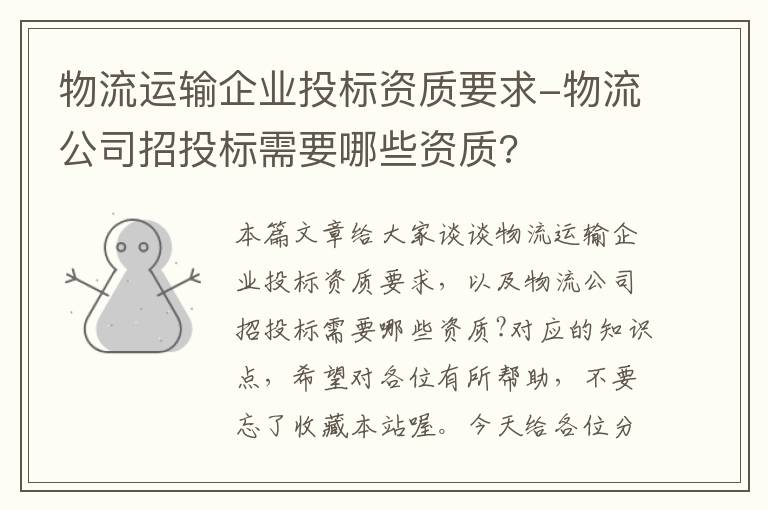 物流运输企业投标资质要求-物流公司招投标需要哪些资质?

本篇文章给大家谈谈物流运输企业投标资质要求，以及物流公司招投标需要哪些资质?对应的知识点，希望对各位有所帮助，不要忘了收藏本站喔。今天给各位分